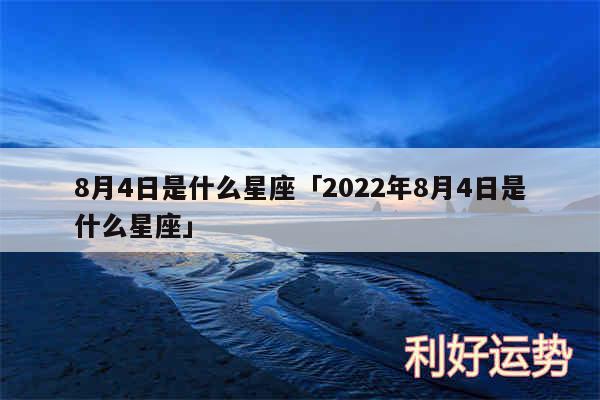 8月4日是什么星座「2022年8月4日是什么星座」

利好运势